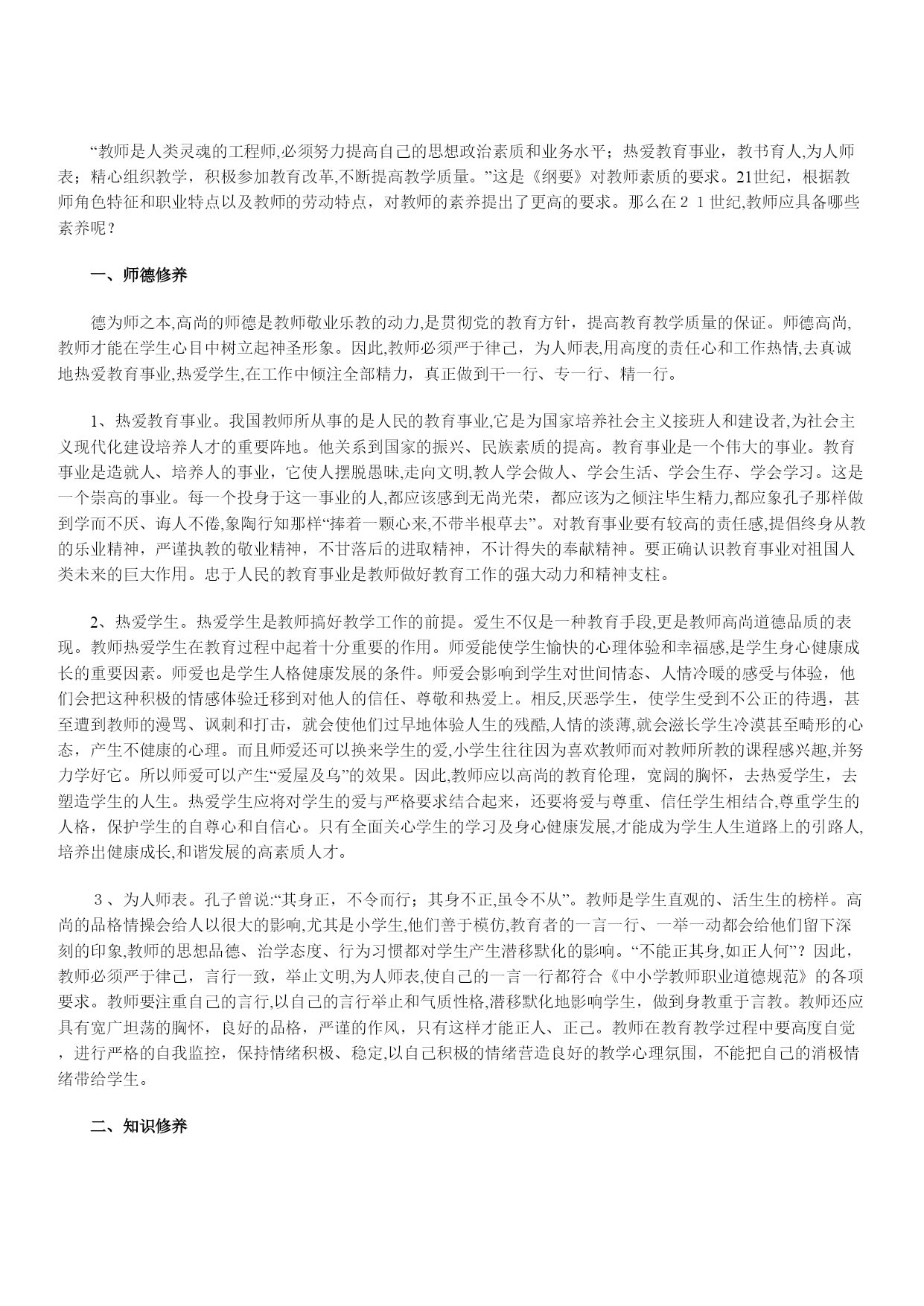 “教师是人类灵魂的工程师,必须努力提高自己的思想政治素质和业务水平；热爱教育事业，教书育人,为人师表；精心组织教学，积极参加教育改革,不断提高教学质量。”这是《纲要》对教师素质的要求。21世纪，根据教师角色特征和职业特点以及教师的劳动特点，对教师的素养提出了更高的要求。那么在２１世纪,教师应具备哪些素养呢？

一、师德修养

德为师之本,高尚的师德是教师敬业乐教的动力,是贯彻党的教育方针，提高教育教学质量的保证。师德高尚,教师才能在学生心目中树立起神圣形象。因此,教师必须严于律己，为人师表,用高度的责任心和工作热情,去真诚地热爱教育事业,热爱学生,在工作中倾注全部精力，真正做到干一行、专一行、精一行。

1、热爱教育事业。我国教师所从事的是人民的教育事业,它是为国家培养社会主义接班人和建设者,为社会主义现代化建设培养人才的重要阵地。他关系到国家的振兴、民族素质的提高。教育事业是一个伟大的事业。教育事业是造就人、培养人的事业，它使人摆脱愚昧,走向文明,教人学会做人、学会生活、学会生存、学会学习。这是一个崇高的事业。每一个投身于这一事业的人,都应该感到无尚光荣，都应该为之倾注毕生精力,都应象孔子那样做到学而不厌、诲人不倦,象陶行知那样“捧着一颗心来,不带半根草去”。对教育事业要有较高的责任感,提倡终身从教的乐业精神，严谨执教的敬业精神，不甘落后的进取精神，不计得失的奉献精神。要正确认识教育事业对祖国人类未来的巨大作用。忠于人民的教育事业是教师做好教育工作的强大动力和精神支柱。

2、热爱学生。热爱学生是教师搞好教学工作的前提。爱生不仅是一种教育手段,更是教师高尚道德品质的表现。教师热爱学生在教育过程中起着十分重要的作用。师爱能使学生愉快的心理体验和幸福感,是学生身心健康成长的重要因素。师爱也是学生人格健康发展的条件。师爱会影响到学生对世间情态、人情冷暖的感受与体验，他们会把这种积极的情感体验迁移到对他人的信任、尊敬和热爱上。相反,厌恶学生，使学生受到不公正的待遇，甚至遭到教师的漫骂、讽刺和打击，就会使他们过早地体验人生的残酷,人情的淡薄,就会滋长学生冷漠甚至畸形的心态，产生不健康的心理。而且师爱还可以换来学生的爱,小学生往往因为喜欢教师而对教师所教的课程感兴趣,并努力学好它。所以师爱可以产生“爱屋及乌”的效果。因此,教师应以高尚的教育伦理，宽阔的胸怀，去热爱学生，去塑造学生的人生。热爱学生应将对学生的爱与严格要求结合起来，还要将爱与尊重、信任学生相结合,尊重学生的人格，保护学生的自尊心和自信心。只有全面关心学生的学习及身心健康发展,才能成为学生人生道路上的引路人,培养出健康成长,和谐发展的高素质人才。

３、为人师表。孔子曾说:“其身正，不令而行；其身不正,虽令不从”。教师是学生直观的、活生生的榜样。高尚的品格情操会给人以很大的影响,尤其是小学生,他们善于模仿,教育者的一言一行、一举一动都会给他们留下深刻的印象,教师的思想品德、治学态度、行为习惯都对学生产生潜移默化的影响。“不能正其身,如正人何”？因此，教师必须严于律己，言行一致，举止文明,为人师表,使自己的一言一行都符合《中小学教师职业道德规范》的各项要求。教师要注重自己的言行,以自己的言行举止和气质性格,潜移默化地影响学生，做到身教重于言教。教师还应具有宽广坦荡的胸怀，良好的品格，严谨的作风，只有这样才能正人、正己。教师在教育教学过程中要高度自觉，进行严格的自我监控，保持情绪积极、稳定,以自己积极的情绪营造良好的教学心理氛围，不能把自己的消极情绪带给学生。

二、知识修养